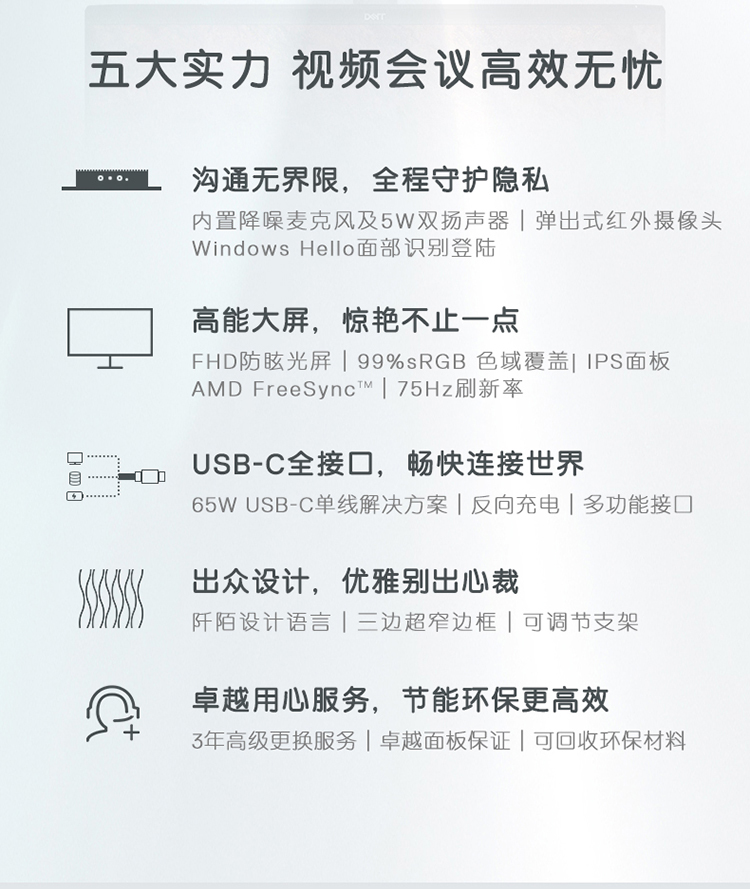 五大实力 视频会议高效无忧

沟通无界限，全程守护隐私

内置降噪麦克风及5W双扬声器 | 弹出式红外摄像头
Windows Hello面部识别登陆

高能大屏，惊艳不止一点

FHD防眩光屏 | 99%sRGB 色域覆盖| IPS面板
AMD FreeSync™ | 75Hz刷新率

USB-C全接口，畅快连接世界

65W USB-C单线解决方案 | 反向充电 | 多功能接口

出众设计，优雅别出心裁

阡陌设计语言 | 三边超窄边框 | 可调节支架

卓越用心服务，节能环保更高效

3年高级更换服务 | 卓越面板保证 | 可回收环保材料